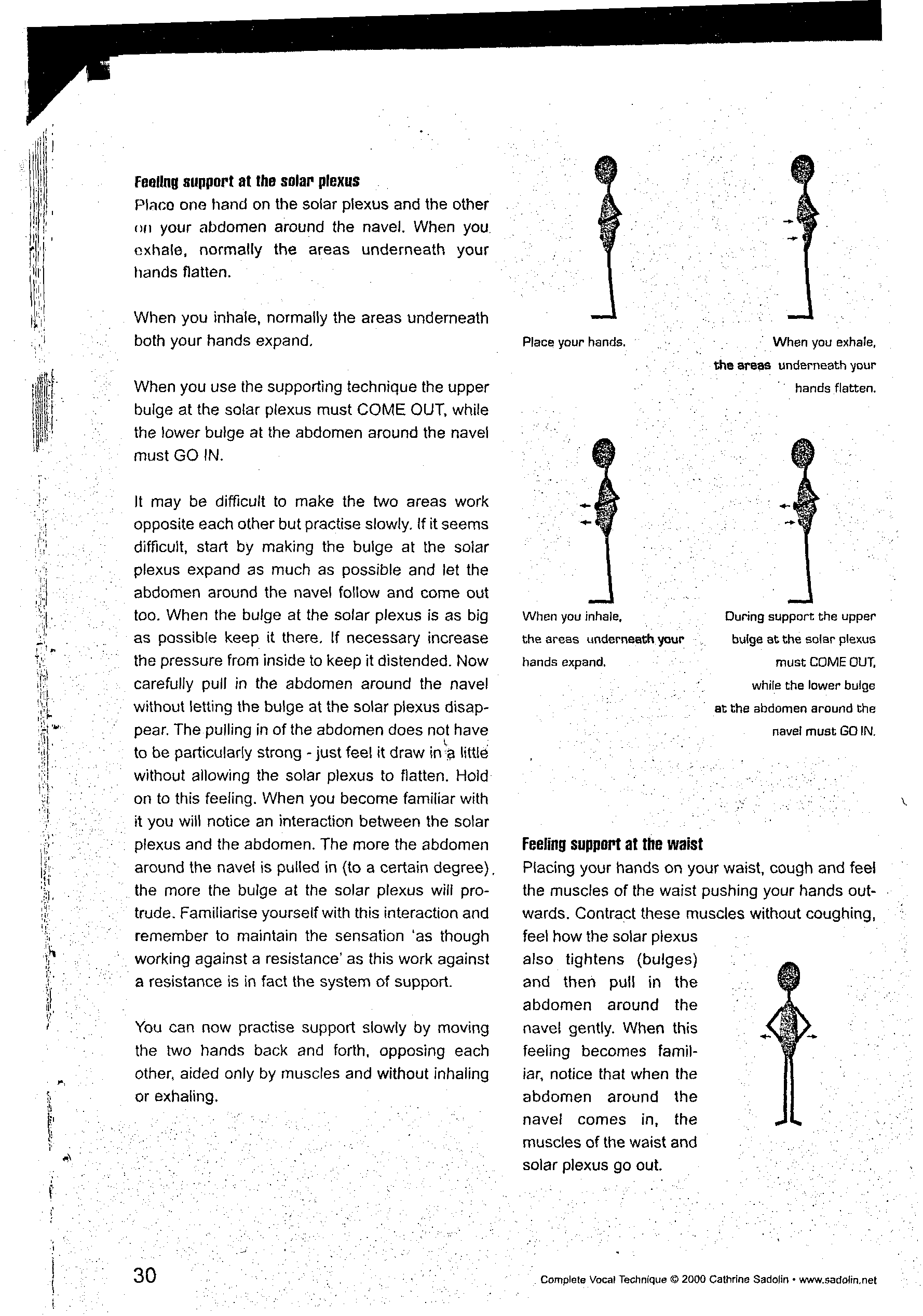 Feeling support at the solar plexus

Place one hand on the solar plexus and the other on your abdomen around the navel. When you exhale, normally the areas underneath your hands flatten.

When you inhale, normally the areas underneath both your hands expand.

When you use the supporting technique the upper bulge at the solar plexus must COME OUT, while the lower bulge at the abdomen around the navel must GO IN.

It may be difficult to make the two areas work opposite each other but practise slowly. If it seems difficult, start by making the bulge at the solar plexus expand as much as possible and let the abdomen around the navel follow and come out too. When the bulge at the solar plexus is as big as possible keep it there. If necessary increase the pressure from inside to keep it distended. Now carefully pull in the abdomen around the navel without letting the bulge at the solar plexus disappear. The pulling in of the abdomen does not have to be particularly strong - just feel it draw in a little without allowing the solar plexus to flatten. Hold on to this feeling. When you become familiar with it you will notice an interaction between the solar plexus and the abdomen. The more the abdomen around the navel is pulled in (to a certain degree), the more the bulge at the solar plexus will protrude. Familiarise yourself with this interaction and remember to maintain the sensation 'as though working against a resistance' as this work against a resistance is in fact the system of support.

You can now practise support slowly by moving the two hands back and forth, opposing each other, aided only by muscles and without inhaling or exhaling.

Place your hands.

When you exhale, the areas underneath your hands flatten.

When you inhale, the areas underneath your hands expand.

During support the upper bulge at the solar plexus must COME OUT, while the lower bulge at the abdomen around the navel must GO IN.

Feeling support at the waist

Placing your hands on your waist, cough and feel the muscles of the waist pushing your hands outwards. Contract these muscles without coughing, feel how the solar plexus also tightens (bulges) and then pull in the abdomen around the navel gently. When this feeling becomes familiar, notice that when the abdomen around the navel comes in, the muscles of the waist and solar plexus go out.

30

Complete Vocal Technique © 2000 Cathrine Sadolin • www.sadolin.net